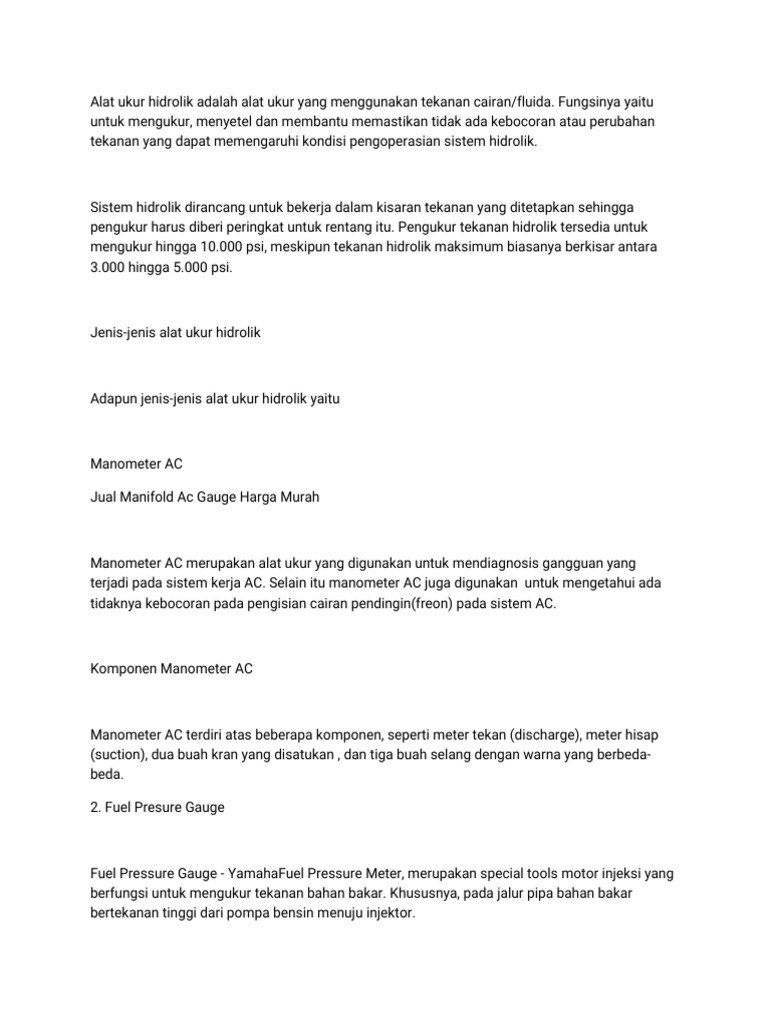 Alat ukur hidrolik adalah alat ukur yang menggunakan tekanan cairan/fluida. Fungsinya yaitu untuk mengukur, menyetel dan membantu memastikan tidak ada kebocoran atau perubahan tekanan yang dapat memengaruhi kondisi pengoperasian sistem hidrolik.

Sistem hidrolik dirancang untuk bekerja dalam kisaran tekanan yang ditetapkan sehingga pengukur harus diberi peringkat untuk rentang itu. Pengukur tekanan hidrolik tersedia untuk mengukur hingga 10.000 psi, meskipun tekanan hidrolik maksimum biasanya berkisar antara 3.000 hingga 5.000 psi.

Jenis-jenis alat ukur hidrolik

Adapun jenis-jenis alat ukur hidrolik yaitu

Manometer AC

Jual Manifold Ac Gauge Harga Murah

Manometer AC merupakan alat ukur yang digunakan untuk mendiagnosis gangguan yang terjadi pada sistem kerja AC. Selain itu manometer AC juga digunakan untuk mengetahui ada tidaknya kebocoran pada pengisian cairan pendingin(freon) pada sistem AC.

Komponen Manometer AC

Manometer AC terdiri atas beberapa komponen, seperti meter tekan (discharge), meter hisap (suction), dua buah kran yang disatukan , dan tiga buah selang dengan warna yang berbeda-beda.

2. Fuel Presure Gauge

Fuel Pressure Gauge - YamahaFuel Pressure Meter, merupakan special tools motor injeksi yang berfungsi untuk mengukur tekanan bahan bakar. Khususnya, pada jalur pipa bahan bakar bertekanan tinggi dari pompa bensin menuju injektor.